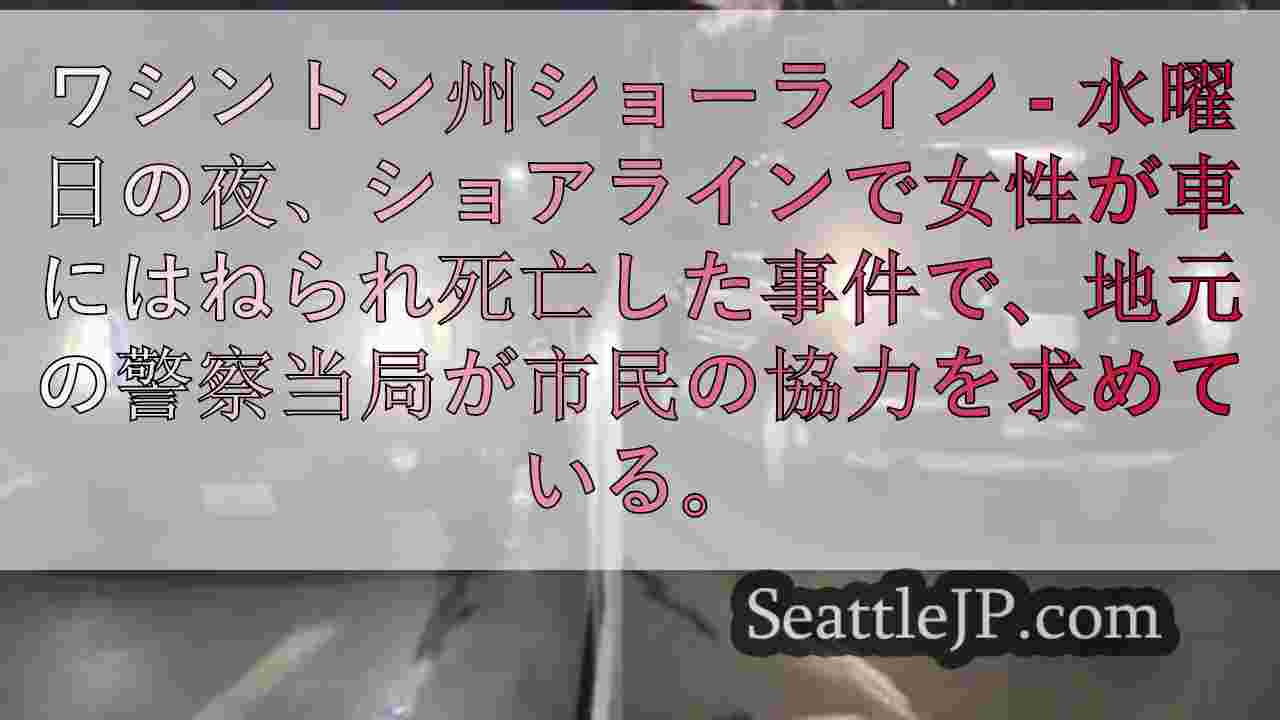 ワシントン州ショーライン - 水曜日の夜、ショアラインで女性が車にはねられ死亡した事件で、地元の警察当局が市民の協力を求めている。

SeattleJP.com